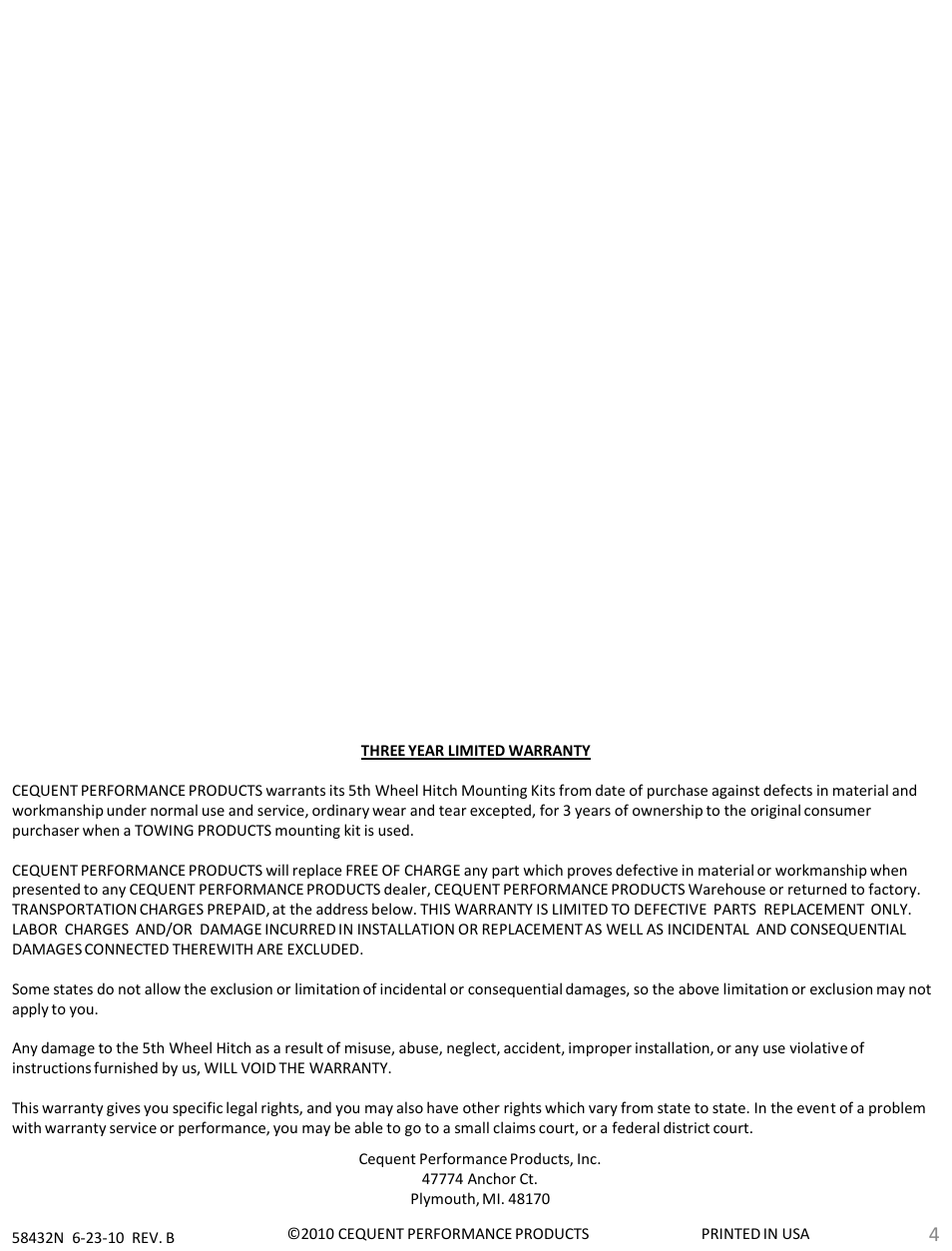 THREE YEAR LIMITED WARRANTY

CEQUENT PERFORMANCE PRODUCTS warrants its 5th Wheel Hitch Mounting Kits from date of purchase against defects in material and workmanship under normal use and service, ordinary wear and tear excepted, for 3 years of ownership to the original consumer purchaser when a TOWING PRODUCTS mounting kit is used.

CEQUENT PERFORMANCE PRODUCTS will replace FREE OF CHARGE any part which proves defective in material or workmanship when presented to any CEQUENT PERFORMANCE PRODUCTS dealer, CEQUENT PERFORMANCE PRODUCTS Warehouse or returned to factory. TRANSPORTATION CHARGES PREPAID, at the address below. THIS WARRANTY IS LIMITED TO DEFECTIVE PARTS REPLACEMENT ONLY. LABOR CHARGES AND/OR DAMAGE INCURRED IN INSTALLATION OR REPLACEMENT AS WELL AS INCIDENTAL AND CONSEQUENTIAL DAMAGES CONNECTED THEREWITH ARE EXCLUDED.

Some states do not allow the exclusion or limitation of incidental or consequential damages, so the above limitation or exclusion may not apply to you.

Any damage to the 5th Wheel Hitch as a result of misuse, abuse, neglect, accident, improper installation, or any use violative of instructions furnished by us, WILL VOID THE WARRANTY.

This warranty gives you specific legal rights, and you may also have other rights which vary from state to state. In the event of a problem with warranty service or performance, you may be able to go to a small claims court, or a federal district court.

Cequent Performance Products, Inc.
47774 Anchor Ct.
Plymouth, MI. 48170

58432N 6-23-10 REV. B ©2010 CEQUENT PERFORMANCE PRODUCTS PRINTED IN USA 4